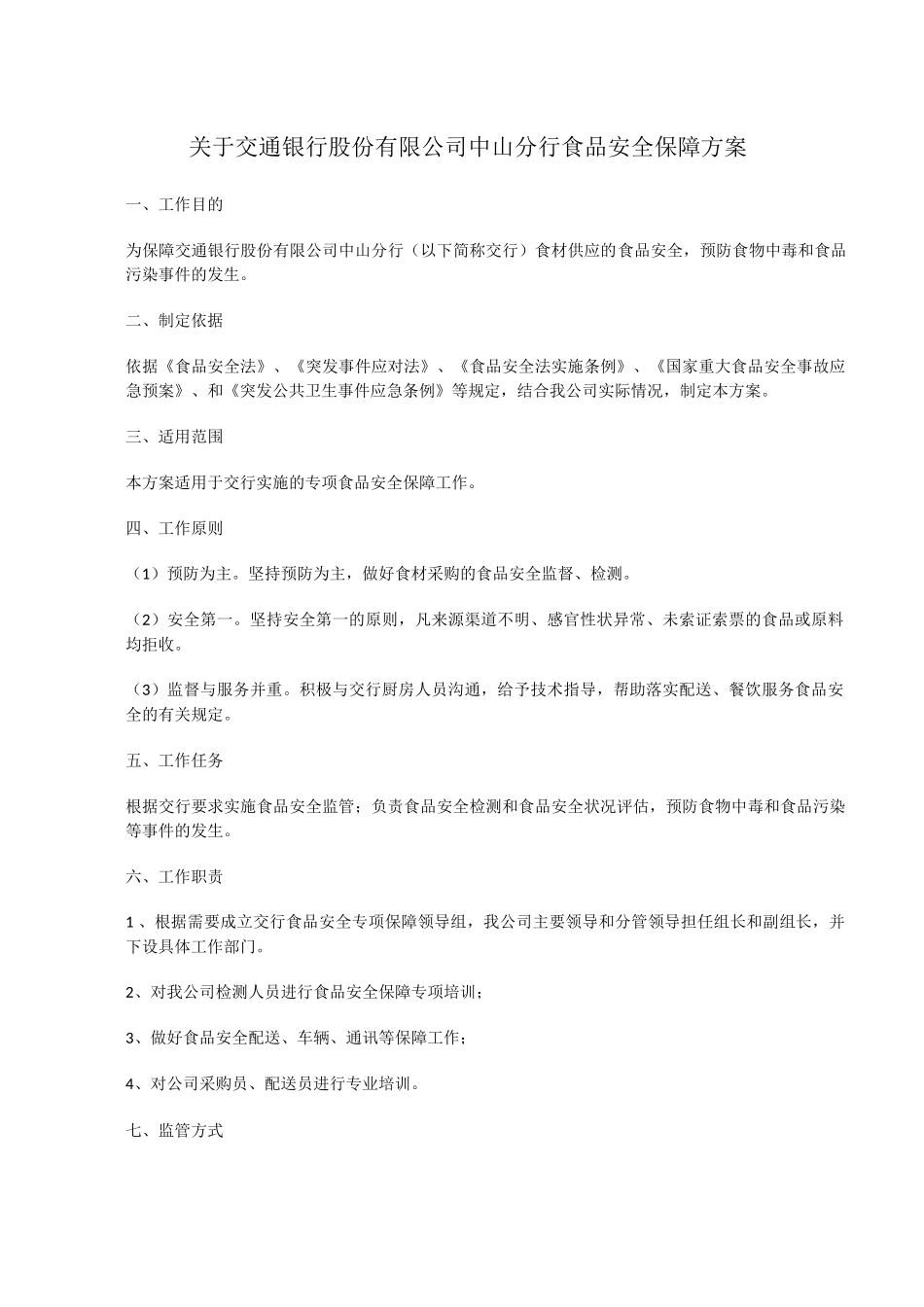 关于交通银行股份有限公司中山分行食品安全保障方案

一、工作目的

为保障交通银行股份有限公司中山分行（以下简称交行）食材供应的食品安全，预防食物中毒和食品污染事件的发生。

二、制定依据

依据《食品安全法》、《突发事件应对法》、《食品安全法实施条例》、《国家重大食品安全事故应急预案》、和《突发公共卫生事件应急条例》等规定，结合我公司实际情况，制定本方案。

三、适用范围

本方案适用于交行实施的专项食品安全保障工作。

四、工作原则

（1）预防为主。坚持预防为主，做好食材采购的食品安全监督、检测。

（2）安全第一。坚持安全第一的原则，凡来源渠道不明、感官性状异常、未索证索票的食品或原料均拒收。

（3）监督与服务并重。积极与交行厨房人员沟通，给予技术指导，帮助落实配送、餐饮服务食品安全的有关规定。

五、工作任务

根据交行要求实施食品安全监管；负责食品安全检测和食品安全状况评估，预防食物中毒和食品污染等事件的发生。

六、工作职责

1、根据需要成立交行食品安全专项保障领导组，我公司主要领导和分管领导担任组长和副组长，并下设具体工作部门。

2、对我公司检测人员进行食品安全保障专项培训；

3、做好食品安全配送、车辆、通讯等保障工作；

4、对公司采购员、配送员进行专业培训。

七、监管方式